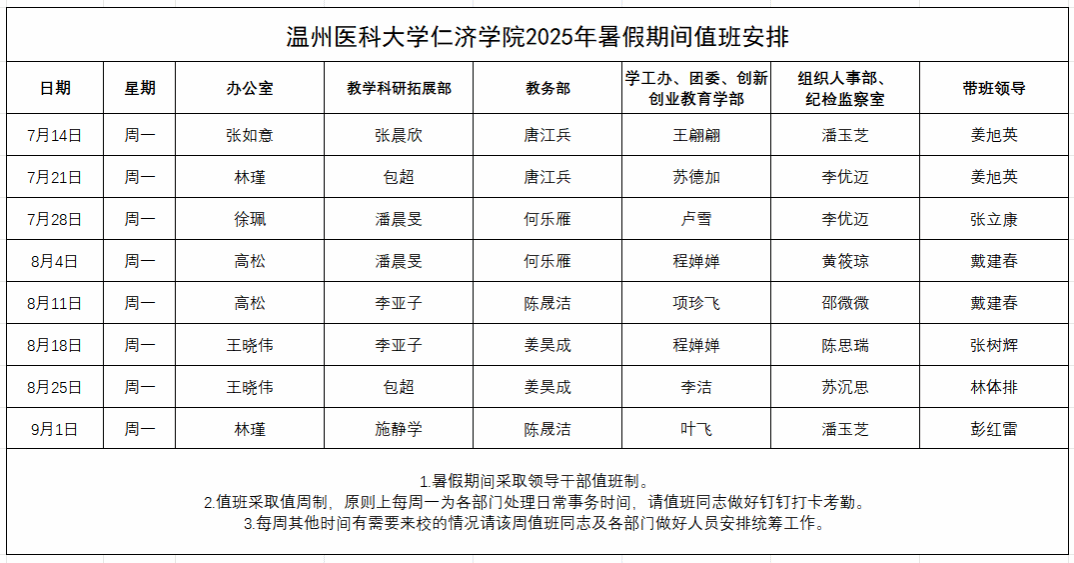 温州医科大学仁济学院2025年暑假期间值班安排

| 日期 | 星期 | 办公室 | 教学科研拓展部 | 教务部 | 学工办、团委、创新创业教育学部 | 组织人事部、纪检监察室 | 带班领导 |
|---|---|---|---|---|---|---|---|
| 7月14日 | 周一 | 张如意 | 张晨欣 | 唐江兵 | 王翩翩 | 潘玉芝 | 姜旭英 |
| 7月21日 | 周一 | 林瑾 | 包超 | 唐江兵 | 苏德加 | 李优迈 | 姜旭英 |
| 7月28日 | 周一 | 徐珮 | 潘晨旻 | 何乐雁 | 卢雪 | 李优迈 | 张立康 |
| 8月4日 | 周一 | 高松 | 潘晨旻 | 何乐雁 | 程婵婵 | 黄筱琼 | 戴建春 |
| 8月11日 | 周一 | 高松 | 李亚子 | 陈晟洁 | 项珍飞 | 邵微微 | 戴建春 |
| 8月18日 | 周一 | 王晓伟 | 李亚子 | 姜昊成 | 程婵婵 | 陈思瑞 | 张树辉 |
| 8月25日 | 周一 | 王晓伟 | 包超 | 姜昊成 | 李洁 | 苏沉思 | 林体排 |
| 9月1日 | 周一 | 林瑾 | 施静学 | 陈晟洁 | 叶飞 | 潘玉芝 | 彭红雷 |

1.暑假期间采取领导干部值班制。
2.值班采取值周制，原则上每周一为各部门处理日常事务时间，请值班同志做好钉钉打卡考勤。
3.每周其他时间有需要来校的情况请该周值班同志及各部门做好人员安排统筹工作。